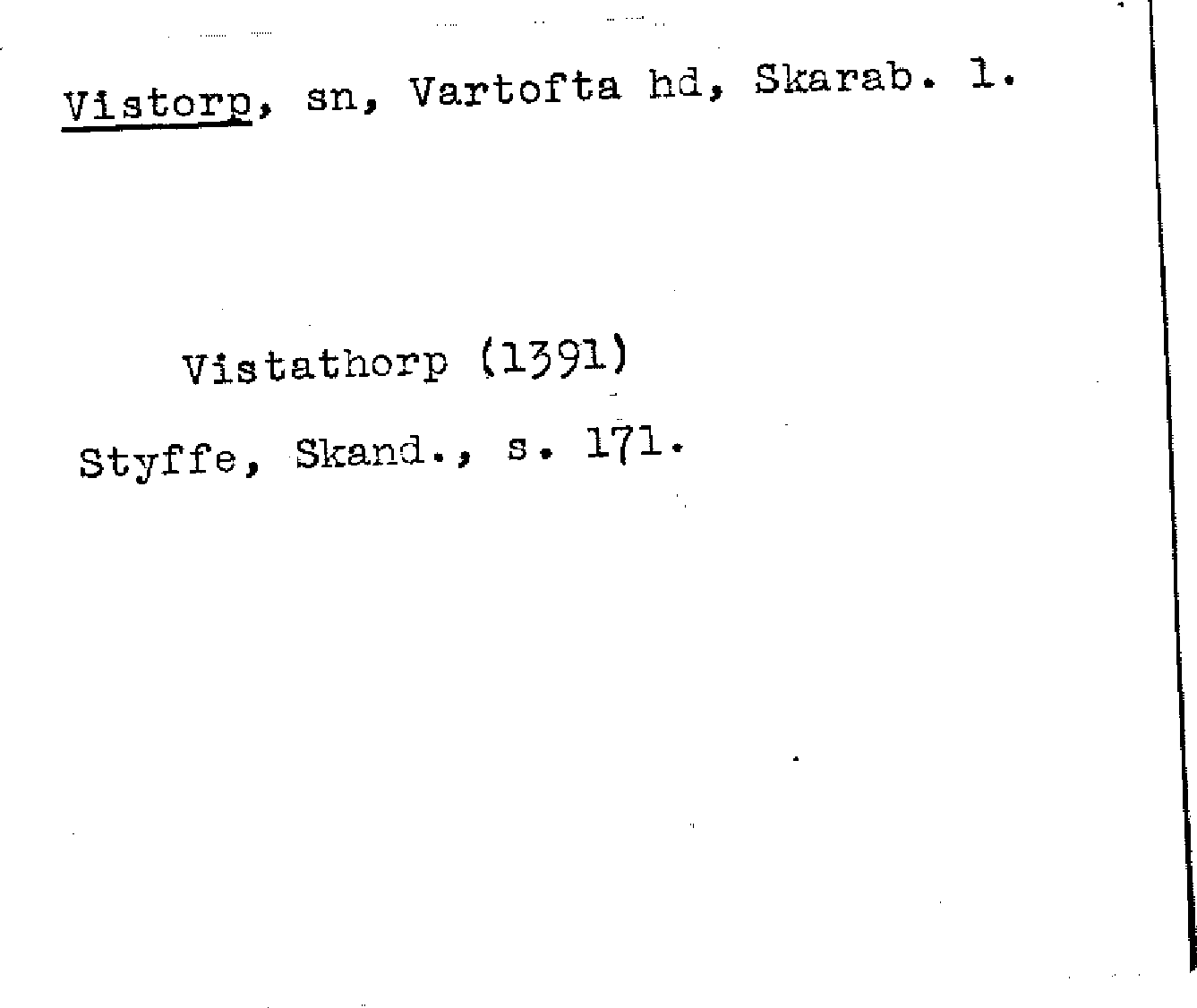 Vistorp, sn, Vartofta hd, Skarab. l.

Vistathorp (1391)

Styffe, Skand., s. 171.